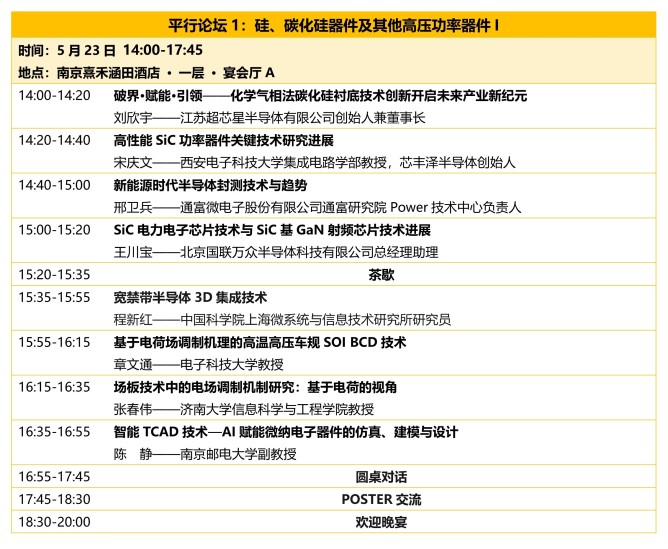 平行论坛 1：硅、碳化硅器件及其他高压功率器件 I

时间：5 月 23 日 14:00-17:45

地点：南京熹禾涵田酒店 · 一层 · 宴会厅 A

| | |
|---|---|
| 14:00-14:20 | 破界•赋能•引领——化学气相法碳化硅衬底技术创新开启未来产业新纪元<br>刘欣宇——江苏超芯星半导体有限公司创始人兼董事长 |
| 14:20-14:40 | 高性能 SiC 功率器件关键技术研究进展<br>宋庆文——西安电子科技大学集成电路学部教授，芯丰泽半导体创始人 |
| 14:40-15:00 | 新能源时代半导体封测技术与趋势<br>邢卫兵——通富微电子股份有限公司通富研究院 Power 技术中心负责人 |
| 15:00-15:20 | SiC 电力电子芯片技术与 SiC 基 GaN 射频芯片技术进展<br>王川宝——北京国联万众半导体科技有限公司总经理助理 |
| 15:20-15:35 | 茶歇 |
| 15:35-15:55 | 宽禁带半导体 3D 集成技术<br>程新红——中国科学院上海微系统与信息技术研究所研究员 |
| 15:55-16:15 | 基于电荷场调制机理的高温高压车规 SOI BCD 技术<br>章文通——电子科技大学教授 |
| 16:15-16:35 | 场板技术中的电场调制机制研究：基于电荷的视角<br>张春伟——济南大学信息科学与工程学院教授 |
| 16:35-16:55 | 智能 TCAD 技术—AI 赋能微纳电子器件的仿真、建模与设计<br>陈 静——南京邮电大学副教授 |
| 16:55-17:45 | 圆桌对话 |
| 17:45-18:30 | POSTER 交流 |
| 18:30-20:00 | 欢迎晚宴 |